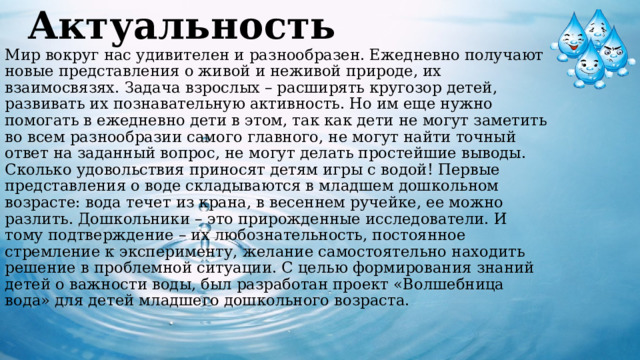 Актуальность

Мир вокруг нас удивителен и разнообразен. Ежедневно получают новые представления о живой и неживой природе, их взаимосвязях. Задача взрослых – расширять кругозор детей, развивать их познавательную активность. Но им еще нужно помогать в ежедневно дети в этом, так как дети не могут заметить во всем разнообразии самого главного, не могут найти точный ответ на заданный вопрос, не могут делать простейшие выводы. Сколько удовольствия приносят детям игры с водой! Первые представления о воде складываются в младшем дошкольном возрасте: вода течет из крана, в весеннем ручейке, ее можно разлить. Дошкольники – это прирожденные исследователи. И тому подтверждение – их любознательность, постоянное стремление к эксперименту, желание самостоятельно находить решение в проблемной ситуации. С целью формирования знаний детей о важности воды, был разработан проект «Волшебница вода» для детей младшего дошкольного возраста.